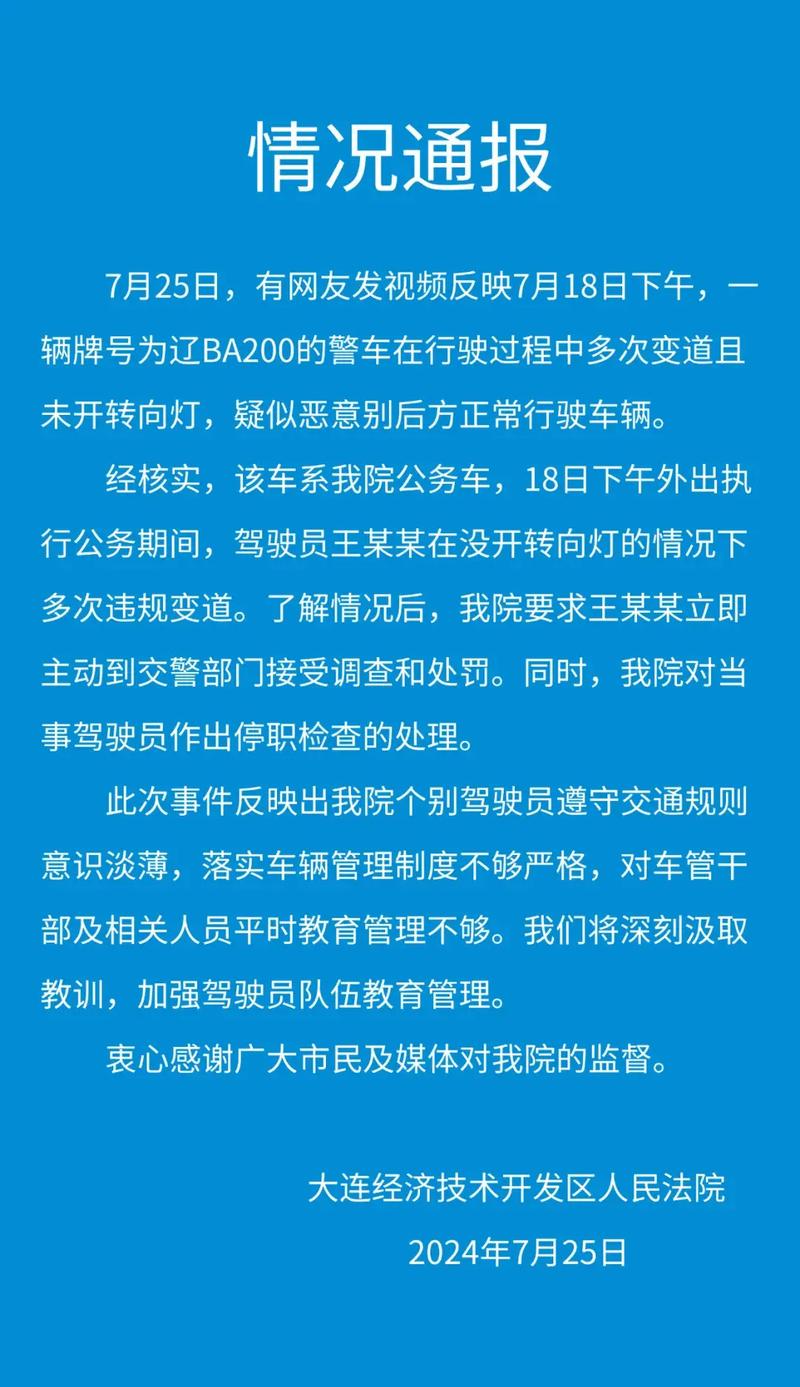 情况通报

7月25日，有网友发视频反映7月18日下午，一辆牌号为辽BA200的警车在行驶过程中多次变道且未开转向灯，疑似恶意别后方正常行驶车辆。

经核实，该车系我院公务车，18日下午外出执行公务期间，驾驶员王某某在没开转向灯的情况下多次违规变道。了解情况后，我院要求王某某立即主动到交警部门接受调查和处罚。同时，我院对当事驾驶员作出停职检查的处理。

此次事件反映出我院个别驾驶员遵守交通规则意识淡薄，落实车辆管理制度不够严格，对车管干部及相关人员平时教育管理不够。我们将深刻汲取教训，加强驾驶员队伍教育管理。

衷心感谢广大市民及媒体对我院的监督。

大连经济技术开发区人民法院
2024年7月25日